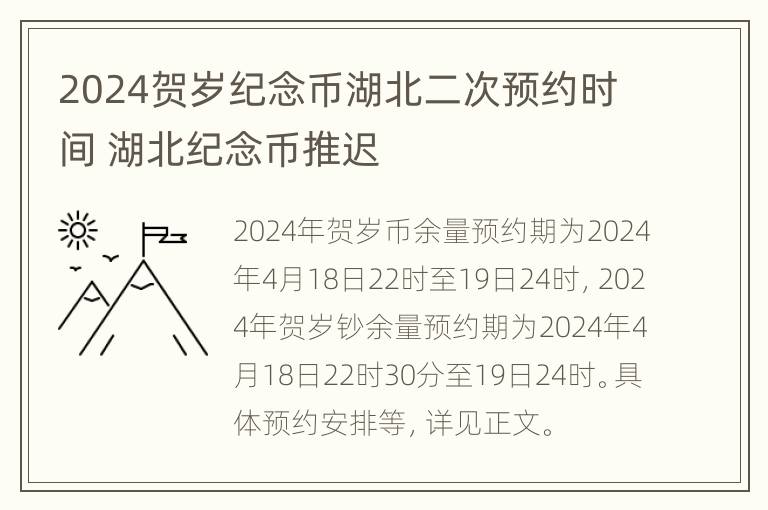 2024贺岁纪念币湖北二次预约时间 湖北纪念币推迟

2024年贺岁币余量预约期为2024年4月18日22时至19日24时，2024年贺岁钞余量预约期为2024年4月18日22时30分至19日24时。具体预约安排等，详见正文。